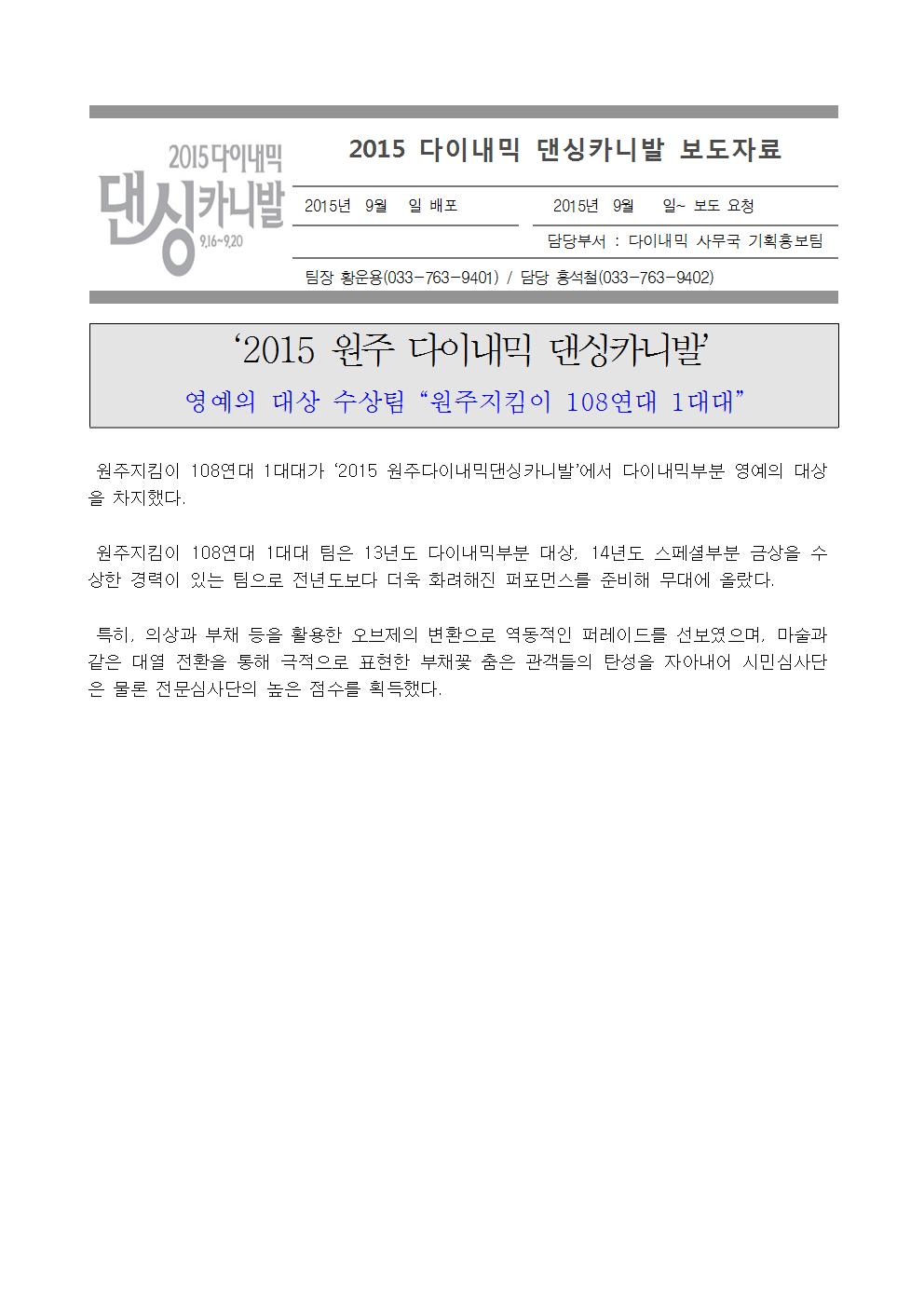 2015 다이내믹 댄싱카니발 9.16~9.20

2015 다이내믹 댄싱카니발 보도자료

2015년 9월 일 배포

2015년 9월 일~ 보도 요청

담당부서 : 다이내믹 사무국 기획홍보팀

팀장 황운용(033-763-9401) / 담당 홍석철(033-763-9402)

‘2015 원주 다이내믹 댄싱카니발’

영예의 대상 수상팀 “원주지킴이 108연대 1대대”

원주지킴이 108연대 1대대가 ‘2015 원주다이내믹댄싱카니발’에서 다이내믹부분 영예의 대상을 차지했다.

원주지킴이 108연대 1대대 팀은 13년도 다이내믹부분 대상, 14년도 스페셜부분 금상을 수상한 경력이 있는 팀으로 전년도보다 더욱 화려해진 퍼포먼스를 준비해 무대에 올랐다.

특히, 의상과 부채 등을 활용한 오브제의 변환으로 역동적인 퍼레이드를 선보였으며, 마술과 같은 대열 전환을 통해 극적으로 표현한 부채꽃 춤은 관객들의 탄성을 자아내어 시민심사단은 물론 전문심사단의 높은 점수를 획득했다.